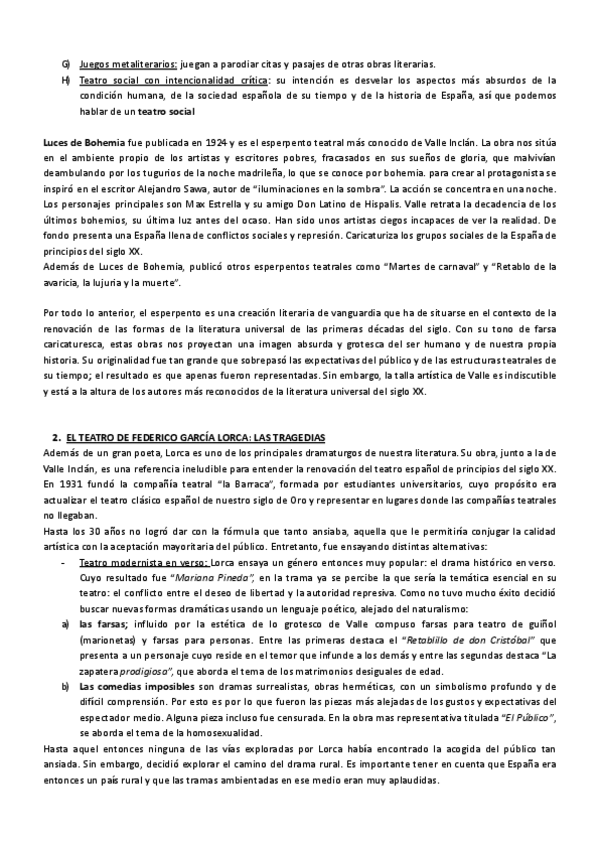 G) Juegos metaliterarios: juegan a parodiar citas y pasajes de otras obras literarias.
H) Teatro social con intencionalidad crítica: su intención es desvelar los aspectos más absurdos de la condición humana, de la sociedad española de su tiempo y de la historia de España, así que podemos hablar de un teatro social

Luces de Bohemia fue publicada en 1924 y es el esperpento teatral más conocido de Valle Inclán. La obra nos sitúa en el ambiente propio de los artistas y escritores pobres, fracasados en sus sueños de gloria, que malvivían deambulando por los tugurios de la noche madrileña, lo que se conoce por bohemia. para crear al protagonista se inspiró en el escritor Alejandro Sawa, autor de "iluminaciones en la sombra". La acción se concentra en una noche. Los personajes principales son Max Estrella y su amigo Don Latino de Hispalis. Valle retrata la decadencia de los últimos bohemios, su última luz antes del ocaso. Han sido unos artistas ciegos incapaces de ver la realidad. De fondo presenta una España llena de conflictos sociales y represión. Caricaturiza los grupos sociales de la España de principios del siglo XX.
Además de Luces de Bohemia, publicó otros esperpentos teatrales como "Martes de carnaval" y "Retablo de la avaricia, la lujuria y la muerte".

Por todo lo anterior, el esperpento es una creación literaria de vanguardia que ha de situarse en el contexto de la renovación de las formas de la literatura universal de las primeras décadas del siglo. Con su tono de farsa caricaturesca, estas obras nos proyectan una imagen absurda y grotesca del ser humano y de nuestra propia historia. Su originalidad fue tan grande que sobrepasó las expectativas del público y de las estructuras teatrales de su tiempo; el resultado es que apenas fueron representadas. Sin embargo, la talla artística de Valle es indiscutible y está a la altura de los autores más reconocidos de la literatura universal del siglo XX.

2. EL TEATRO DE FEDERICO GARCÍA LORCA: LAS TRAGEDIAS
Además de un gran poeta, Lorca es uno de los principales dramaturgos de nuestra literatura. Su obra, junto a la de Valle Inclán, es una referencia ineludible para entender la renovación del teatro español de principios del siglo XX. En 1931 fundó la compañía teatral "la Barraca", formada por estudiantes universitarios, cuyo propósito era actualizar el teatro clásico español de nuestro siglo de Oro y representar en lugares donde las compañías teatrales no llegaban.
Hasta los 30 años no logró dar con la fórmula que tanto ansiaba, aquella que le permitiría conjugar la calidad artística con la aceptación mayoritaria del público. Entretanto, fue ensayando distintas alternativas:
- Teatro modernista en verso: Lorca ensaya un género entonces muy popular: el drama histórico en verso. Cuyo resultado fue "Mariana Pineda", en la trama ya se percibe la que sería la temática esencial en su teatro: el conflicto entre el deseo de libertad y la autoridad represiva. Como no tuvo mucho éxito decidió buscar nuevas formas dramáticas usando un lenguaje poético, alejado del naturalismo:
a) las farsas; influido por la estética de lo grotesco de Valle compuso farsas para teatro de guiñol (marionetas) y farsas para personas. Entre las primeras destaca el "Retablillo de don Cristóbal" que presenta a un personaje cuyo reside en el temor que infunde a los demás y entre las segundas destaca "La zapatera prodigiosa", que aborda el tema de los matrimonios desiguales de edad.
b) Las comedias imposibles son dramas surrealistas, obras herméticas, con un simbolismo profundo y de difícil comprensión. Por esto es por lo que fueron las piezas más alejadas de los gustos y expectativas del espectador medio. Alguna pieza incluso fue censurada. En la obra mas representativa titulada "El Público", se aborda el tema de la homosexualidad.
Hasta aquel entonces ninguna de las vías exploradas por Lorca había encontrado la acogida del público tan ansiada. Sin embargo, decidió explorar el camino del drama rural. Es importante tener en cuenta que España era entonces un país rural y que las tramas ambientadas en ese medio eran muy aplaudidas.